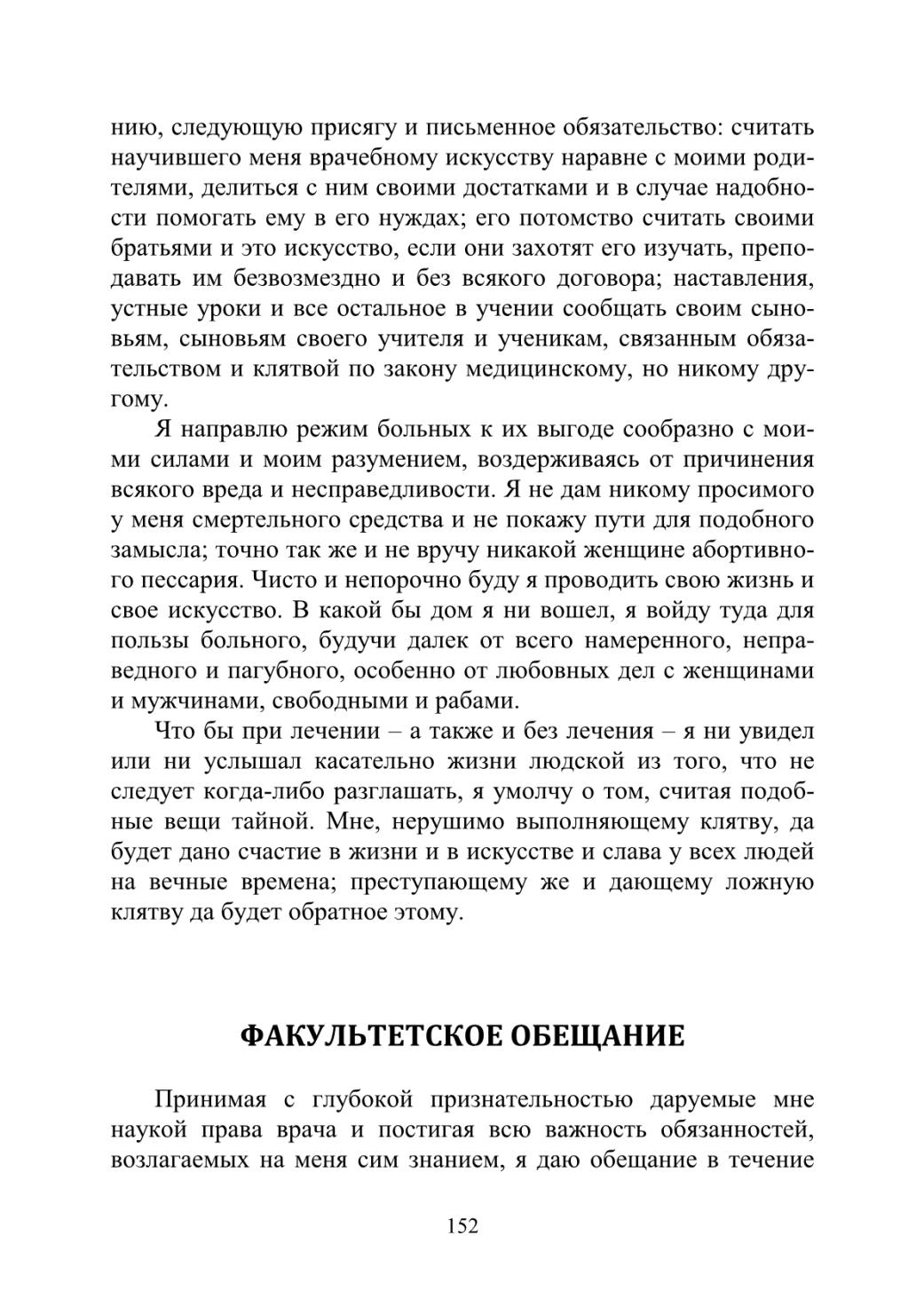 нию, следующую присягу и письменное обязательство: считать научившего меня врачебному искусству наравне с моими родителями, делиться с ним своими достатками и в случае надобности помогать ему в его нуждах; его потомство считать своими братьями и это искусство, если они захотят его изучать, преподавать им безвозмездно и без всякого договора; наставления, устные уроки и все остальное в учении сообщать своим сыновьям, сыновьям своего учителя и ученикам, связанным обязательством и клятвой по закону медицинскому, но никому другому.

Я направлю режим больных к их выгоде сообразно с моими силами и моим разумением, воздерживаясь от причинения всякого вреда и несправедливости. Я не дам никому просимого у меня смертельного средства и не покажу пути для подобного замысла; точно так же и не вручу никакой женщине абортивного пессария. Чисто и непорочно буду я проводить свою жизнь и свое искусство. В какой бы дом я ни вошел, я войду туда для пользы больного, будучи далек от всего намеренного, неправедного и пагубного, особенно от любовных дел с женщинами и мужчинами, свободными и рабами.

Что бы при лечении – а также и без лечения – я ни увидел или ни услышал касательно жизни людской из того, что не следует когда-либо разглашать, я умолчу о том, считая подобные вещи тайной. Мне, нерушимо выполняющему клятву, да будет дано счастие в жизни и в искусстве и слава у всех людей на вечные времена; преступающему же и дающему ложную клятву да будет обратное этому.

ФАКУЛЬТЕТСКОЕ ОБЕЩАНИЕ

Принимая с глубокой признательностью даруемые мне наукой права врача и постигая всю важность обязанностей, возлагаемых на меня сим знанием, я даю обещание в течение

152